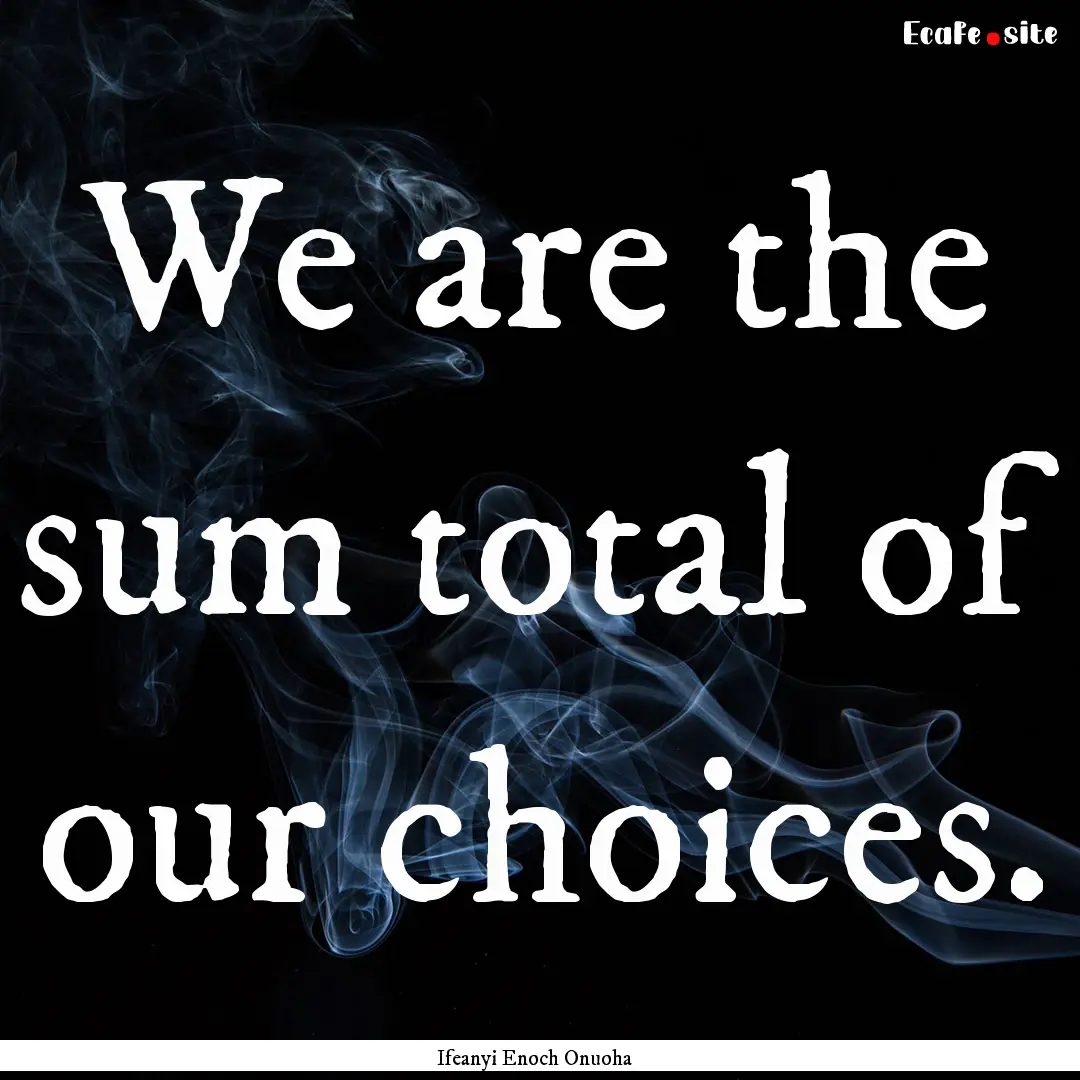 Ecafe.site

We are the sum total of our choices.

Ifeanyi Enoch Onuoha